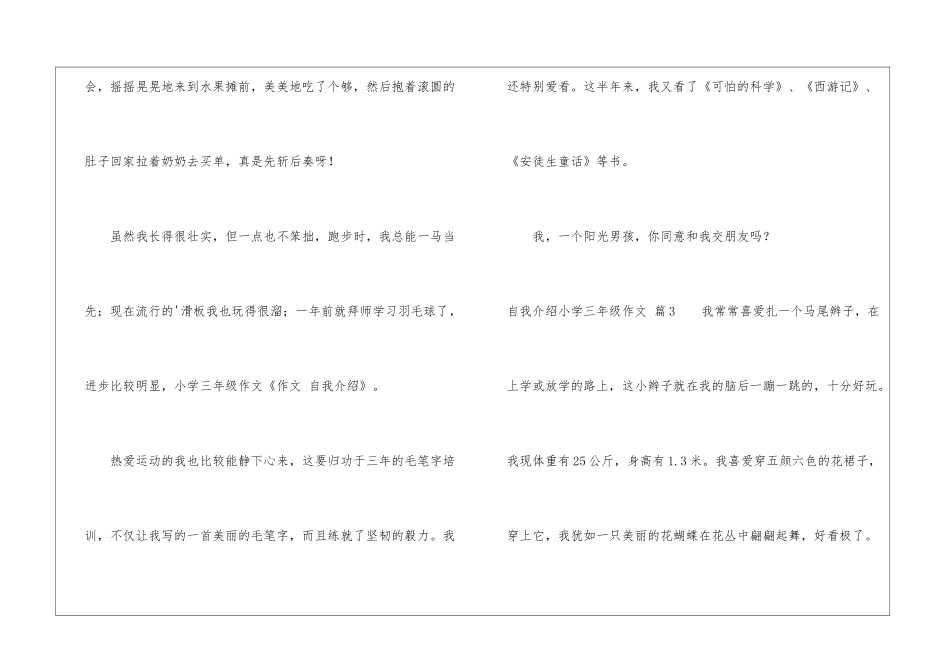 会，摇摇晃晃地来到水果摊前，美美地吃了个够，然后抱着滚圆的肚子回家拉着奶奶去买单，真是先斩后奏呀！

虽然我长得很壮实，但一点也不笨拙，跑步时，我总能一马当先；现在流行的'滑板我也玩得很溜；一年前就拜师学习羽毛球了，进步比较明显，小学三年级作文《作文 自我介绍》。

热爱运动的我也比较能静下心来，这要归功于三年的毛笔字培训，不仅让我写的一首美丽的毛笔字，而且练就了坚韧的毅力。我还特别爱看。这半年来，我又看了《可怕的科学》、《西游记》、《安徒生童话》等书。

我，一个阳光男孩，你同意和我交朋友吗？

自我介绍小学三年级作文 篇3 我常常喜爱扎一个马尾辫子，在上学或放学的路上，这小辫子就在我的脑后一蹦一跳的，十分好玩。我现体重有25公斤，身高有1.3米。我喜爱穿五颜六色的花裙子，穿上它，我犹如一只美丽的花蝴蝶在花丛中翩翩起舞，好看极了。